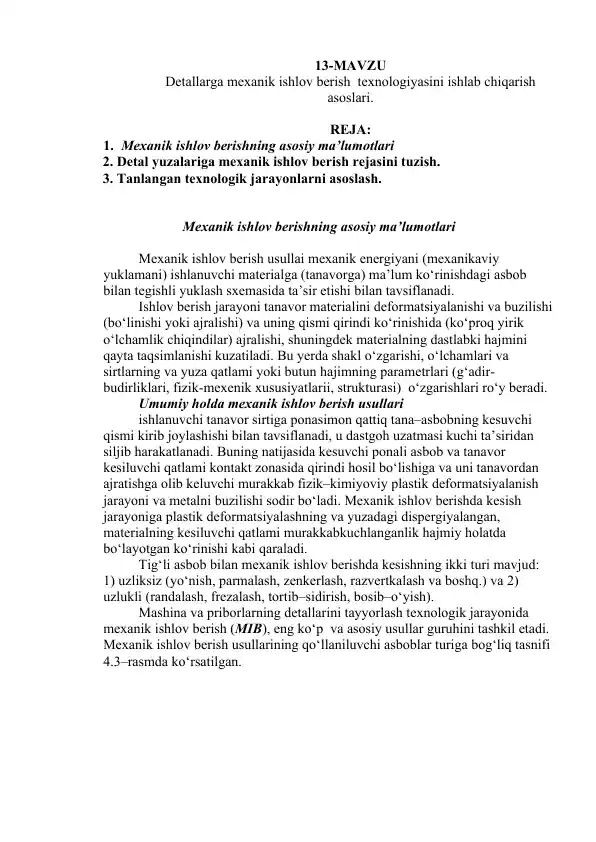 13-MAVZU
Detallarga mexanik ishlov berish texnologiyasini ishlab chiqarish asoslari.

REJA:
1. Mexanik ishlov berishning asosiy ma'lumotlari
2. Detal yuzalariga mexanik ishlov berish rejasini tuzish.
3. Tanlangan texnologik jarayonlarni asoslash.

Mexanik ishlov berishning asosiy ma'lumotlari

Mexanik ishlov berish usullai mexanik energiyani (mexanikaviy yuklamani) ishlanuvchi materialga (tanavorga) ma'lum ko'rinishdagi asbob bilan tegishli yuklash sxemasida ta'sir etishi bilan tavsiflanadi.

Ishlov berish jarayoni tanavor materialini deformatsiyalanishi va buzilishi (bo'linishi yoki ajralishi) va uning qismi qirindi ko'rinishida (ko'proq yirik o'lchamlik chiqindilar) ajralishi, shuningdek materialning dastlabki hajmini qayta taqsimlanishi kuzatiladi. Bu yerda shakl o'zgarishi, o'lchamlari va sirtlarning va yuza qatlami yoki butun hajimning parametrlari (g'adir-budirliklari, fizik-mexenik xususiyatlarii, strukturasi) o'zgarishlari ro'y beradi.

Umumiy holda mexanik ishlov berish usullari

ishlanuvchi tanavor sirtiga ponasimon qattiq tana–asbobning kesuvchi qismi kirib joylashishi bilan tavsiflanadi, u dastgoh uzatmasi kuchi ta'siridan siljib harakatlanadi. Buning natijasida kesuvchi ponali asbob va tanavor kesiluvchi qatlami kontakt zonasida qirindi hosil bo'lishiga va uni tanavordan ajratishga olib keluvchi murakkab fizik–kimiyoviy plastik deformatsiyalanish jarayoni va metalni buzilishi sodir bo'ladi. Mexanik ishlov berishda kesish jarayoniga plastik deformatsiyalashning va yuzadagi dispergiyalangan, materialning kesiluvchi qatlami murakkabkuchlanganlik hajmiy holatda bo'layotgan ko'rinishi kabi qaraladi.

Tig'li asbob bilan mexanik ishlov berishda kesishning ikki turi mavjud: 1) uzliksiz (yo'nish, parmalash, zenkerlash, razvertkalash va boshq.) va 2) uzlukli (randalash, frezalash, tortib–sidirish, bosib–o'yish).

Mashina va priborlarning detallarini tayyorlash texnologik jarayonida mexanik ishlov berish (MIB), eng ko'p va asosiy usullar guruhini tashkil etadi. Mexanik ishlov berish usullarining qo'llaniluvchi asboblar turiga bog'liq tasnifi 4.3–rasmda ko'rsatilgan.